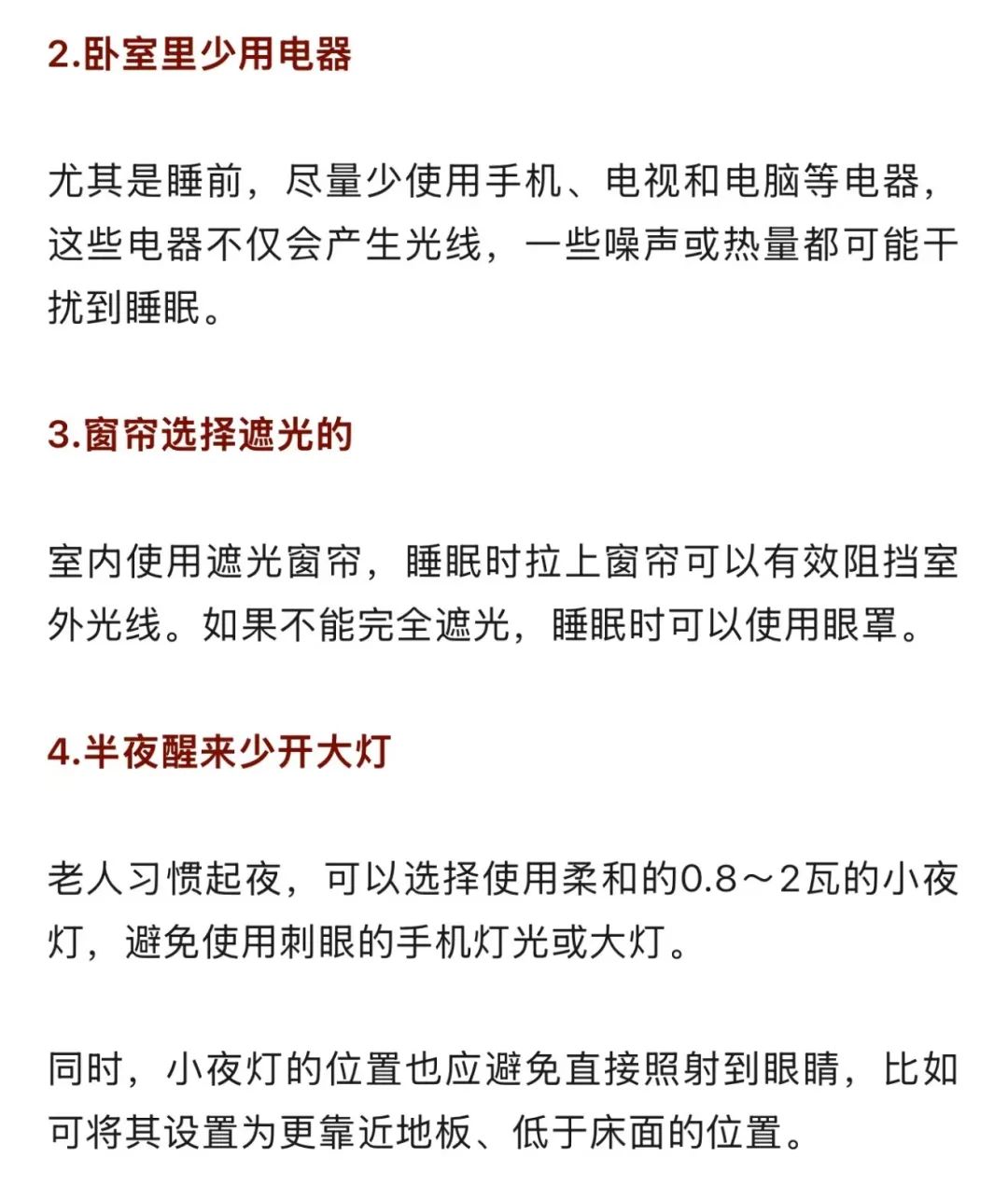 2.卧室里少用电器

尤其是睡前，尽量少使用手机、电视和电脑等电器，这些电器不仅会产生光线，一些噪声或热量都可能干扰到睡眠。

3.窗帘选择遮光的

室内使用遮光窗帘，睡眠时拉上窗帘可以有效阻挡室外光线。如果不能完全遮光，睡眠时可以使用眼罩。

4.半夜醒来少开大灯

老人习惯起夜，可以选择使用柔和的0.8～2瓦的小夜灯，避免使用刺眼的手机灯光或大灯。

同时，小夜灯的位置也应避免直接照射到眼睛，比如可将其设置为更靠近地板、低于床面的位置。